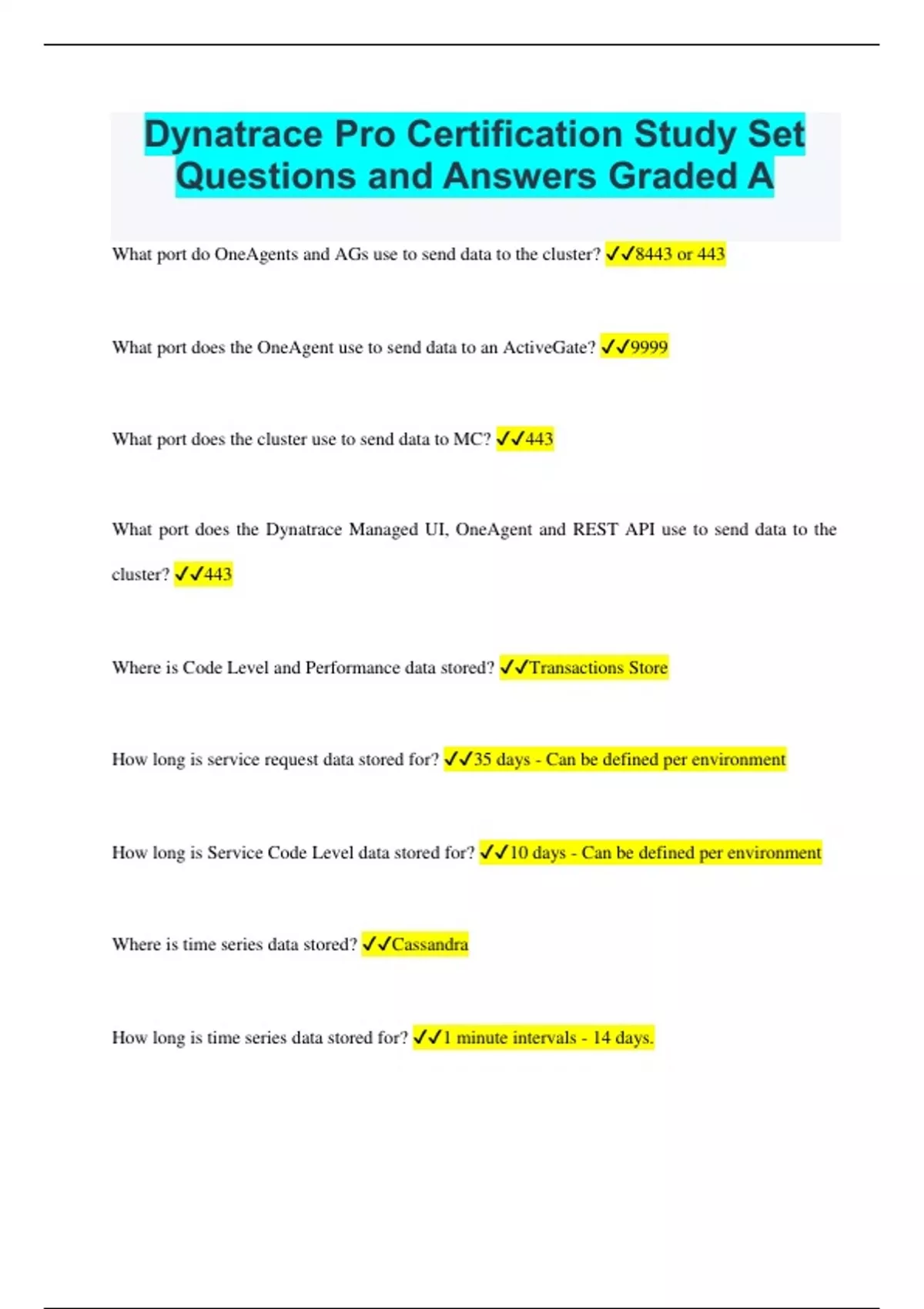 Dynatrace Pro Certification Study Set Questions and Answers Graded A

What port do OneAgents and AGs use to send data to the cluster? ✓✓8443 or 443

What port does the OneAgent use to send data to an ActiveGate? ✓✓9999

What port does the cluster use to send data to MC? ✓✓443

What port does the Dynatrace Managed UI, OneAgent and REST API use to send data to the cluster? ✓✓443

Where is Code Level and Performance data stored? ✓✓Transactions Store

How long is service request data stored for? ✓✓35 days - Can be defined per environment

How long is Service Code Level data stored for? ✓✓10 days - Can be defined per environment

Where is time series data stored? ✓✓Cassandra

How long is time series data stored for? ✓✓1 minute intervals - 14 days.